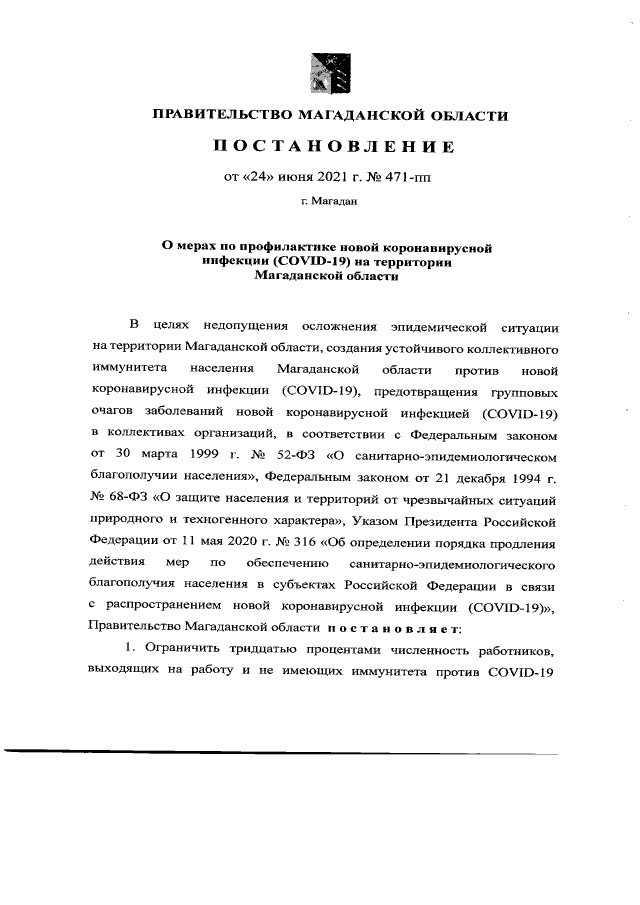 ПРАВИТЕЛЬСТВО МАГАДАНСКОЙ ОБЛАСТИ

ПОСТАНОВЛЕНИЕ

от «24» июня 2021 г. № 471-пп

г. Магадан

О мерах по профилактике новой коронавирусной инфекции (COVID-19) на территории Магаданской области

В целях недопущения осложнения эпидемической ситуации на территории Магаданской области, создания устойчивого коллективного иммунитета населения Магаданской области против новой коронавирусной инфекции (COVID-19), предотвращения групповых очагов заболеваний новой коронавирусной инфекцией (COVID-19) в коллективах организаций, в соответствии с Федеральным законом от 30 марта 1999 г. № 52-ФЗ «О санитарно-эпидемиологическом благополучии населения», Федеральным законом от 21 декабря 1994 г. № 68-ФЗ «О защите населения и территорий от чрезвычайных ситуаций природного и техногенного характера», Указом Президента Российской Федерации от 11 мая 2020 г. № 316 «Об определении порядка продления действия мер по обеспечению санитарно-эпидемиологического благополучия населения в субъектах Российской Федерации в связи с распространением новой коронавирусной инфекции (COVID-19)», Правительство Магаданской области постановляет:

1. Ограничить тридцатью процентами численность работников, выходящих на работу и не имеющих иммунитета против COVID-19